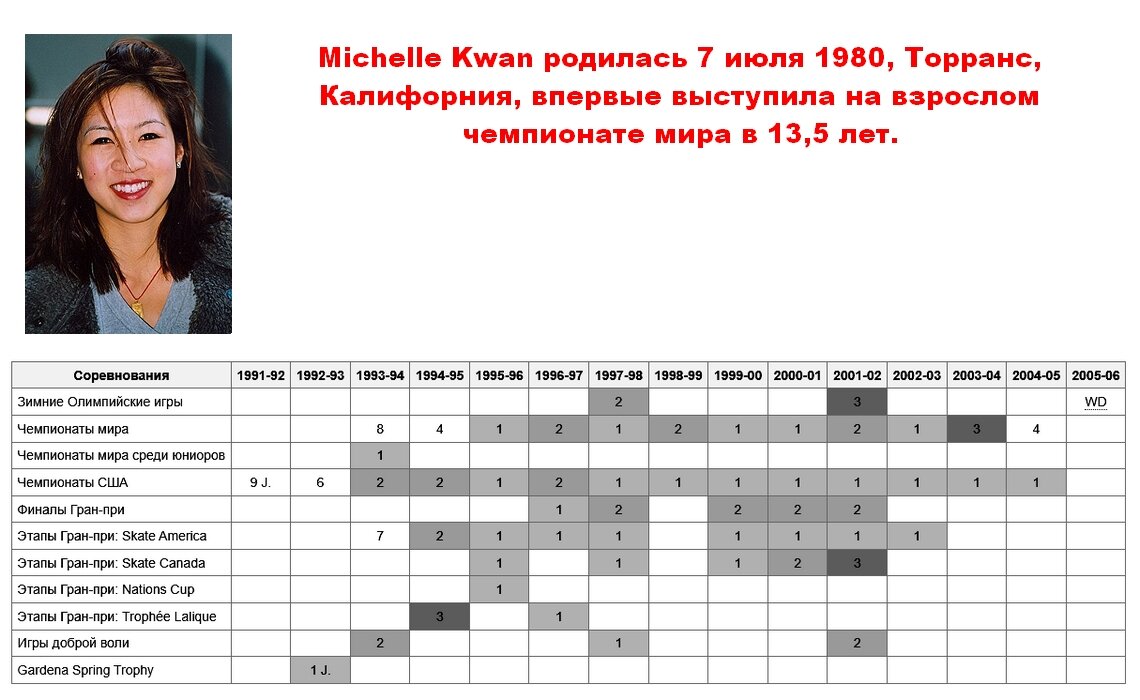 Michelle Kwan родилась 7 июля 1980, Торранс, Калифорния, впервые выступила на взрослом чемпионате мира в 13,5 лет.

| Соревнования | 1991-92 | 1992-93 | 1993-94 | 1994-95 | 1995-96 | 1996-97 | 1997-98 | 1998-99 | 1999-00 | 2000-01 | 2001-02 | 2002-03 | 2003-04 | 2004-05 | 2005-06 |
|---|---|---|---|---|---|---|---|---|---|---|---|---|---|---|---|
| Зимние Олимпийские игры | | | | | | | 2 | | | | 3 | | | | WD |
| Чемпионаты мира | | | 8 | 4 | 1 | 2 | 1 | 2 | 1 | 1 | 2 | 1 | 3 | 4 | |
| Чемпионаты мира среди юниоров | | | 1 | | | | | | | | | | | | |
| Чемпионаты США | 9 J. | 6 | 2 | 2 | 1 | 2 | 1 | 1 | 1 | 1 | 1 | 1 | 1 | 1 | |
| Финалы Гран-при | | | | | | 1 | 2 | | 2 | 2 | 2 | | | | |
| Этапы Гран-при: Skate America | | | 7 | 2 | 1 | 1 | 1 | | 1 | 1 | 1 | 1 | | | |
| Этапы Гран-при: Skate Canada | | | | | 1 | | 1 | | 1 | 2 | 3 | | | | |
| Этапы Гран-при: Nations Cup | | | | | 1 | | | | | | | | | | |
| Этапы Гран-при: Trophée Lalique | | | | 3 | | 1 | | | | | | | | | |
| Игры доброй воли | | | 2 | | | | 1 | | | | 2 | | | | |
| Gardena Spring Trophy | | 1 J. | | | | | | | | | | | | | |